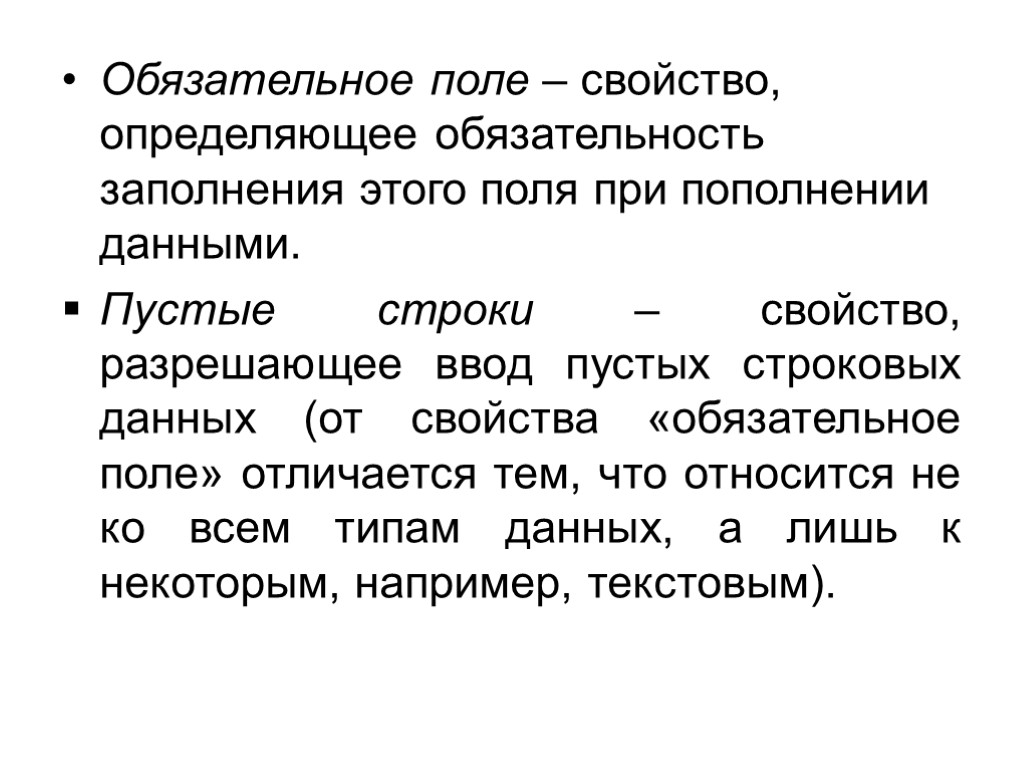 • Обязательное поле – свойство, определяющее обязательность заполнения этого поля при пополнении данными.

▪ Пустые строки – свойство, разрешающее ввод пустых строковых данных (от свойства «обязательное поле» отличается тем, что относится не ко всем типам данных, а лишь к некоторым, например, текстовым).